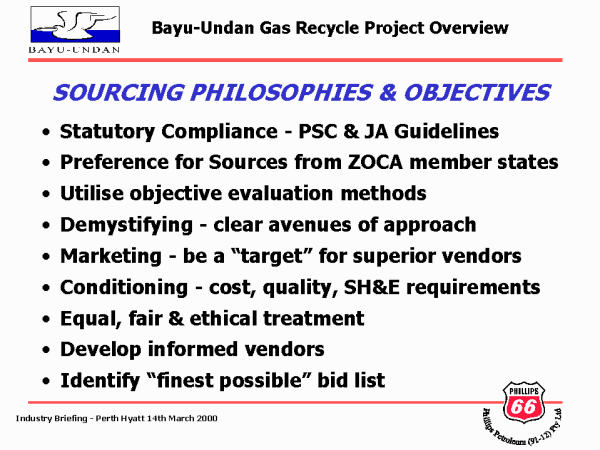 BAYU-UNDAN

Bayu-Undan Gas Recycle Project Overview

SOURCING PHILOSOPHIES & OBJECTIVES

• Statutory Compliance - PSC & JA Guidelines
• Preference for Sources from ZOCA member states
• Utilise objective evaluation methods
• Demystifying - clear avenues of approach
• Marketing - be a “target” for superior vendors
• Conditioning - cost, quality, SH&E requirements
• Equal, fair & ethical treatment
• Develop informed vendors
• Identify “finest possible” bid list

Industry Briefing - Perth Hyatt 14th March 2000

PHILLIPS 66

Phillips Petroleum (91-12) Pty Ltd